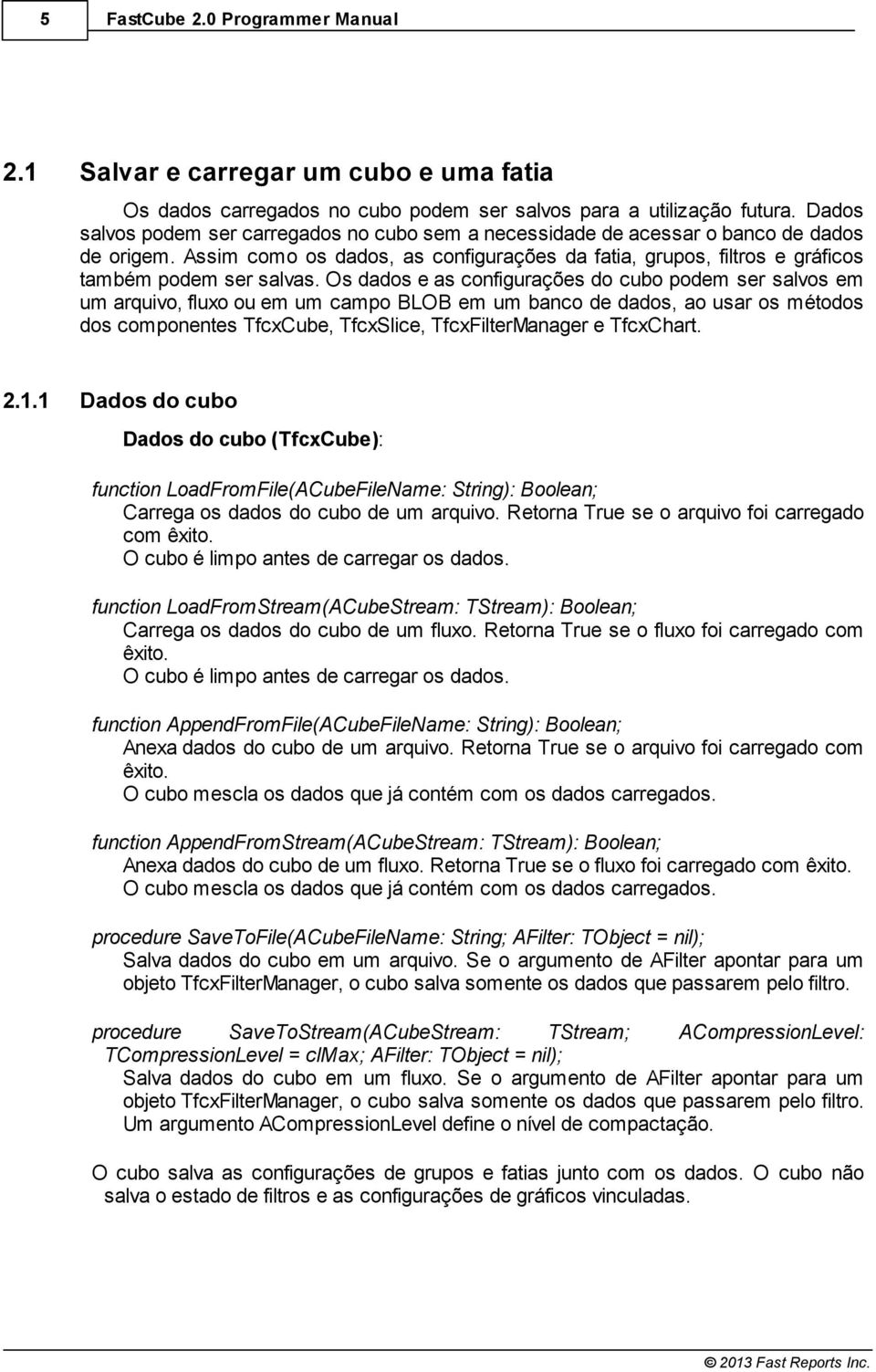 5 FastCube 2.0 Programmer Manual

2.1 Salvar e carregar um cubo e uma fatia

Os dados carregados no cubo podem ser salvos para a utilização futura. Dados salvos podem ser carregados no cubo sem a necessidade de acessar o banco de dados de origem. Assim como os dados, as configurações da fatia, grupos, filtros e gráficos também podem ser salvas. Os dados e as configurações do cubo podem ser salvos em um arquivo, fluxo ou em um campo BLOB em um banco de dados, ao usar os métodos dos componentes TfcxCube, TfcxSlice, TfcxFilterManager e TfcxChart.

2.1.1 Dados do cubo

Dados do cubo (TfcxCube):

function LoadFromFile(ACubeFileName: String): Boolean;
Carrega os dados do cubo de um arquivo. Retorna True se o arquivo foi carregado com êxito.
O cubo é limpo antes de carregar os dados.

function LoadFromStream(ACubeStream: TStream): Boolean;
Carrega os dados do cubo de um fluxo. Retorna True se o fluxo foi carregado com êxito.
O cubo é limpo antes de carregar os dados.

function AppendFromFile(ACubeFileName: String): Boolean;
Anexa dados do cubo de um arquivo. Retorna True se o arquivo foi carregado com êxito.
O cubo mescla os dados que já contém com os dados carregados.

function AppendFromStream(ACubeStream: TStream): Boolean;
Anexa dados do cubo de um fluxo. Retorna True se o fluxo foi carregado com êxito.
O cubo mescla os dados que já contém com os dados carregados.

procedure SaveToFile(ACubeFileName: String; AFilter: TObject = nil);
Salva dados do cubo em um arquivo. Se o argumento de AFilter apontar para um objeto TfcxFilterManager, o cubo salva somente os dados que passarem pelo filtro.

procedure SaveToStream(ACubeStream: TStream; ACompressionLevel: TCompressionLevel = clMax; AFilter: TObject = nil);
Salva dados do cubo em um fluxo. Se o argumento de AFilter apontar para um objeto TfcxFilterManager, o cubo salva somente os dados que passarem pelo filtro.
Um argumento ACompressionLevel define o nível de compactação.

O cubo salva as configurações de grupos e fatias junto com os dados. O cubo não salva o estado de filtros e as configurações de gráficos vinculadas.

© 2013 Fast Reports Inc.